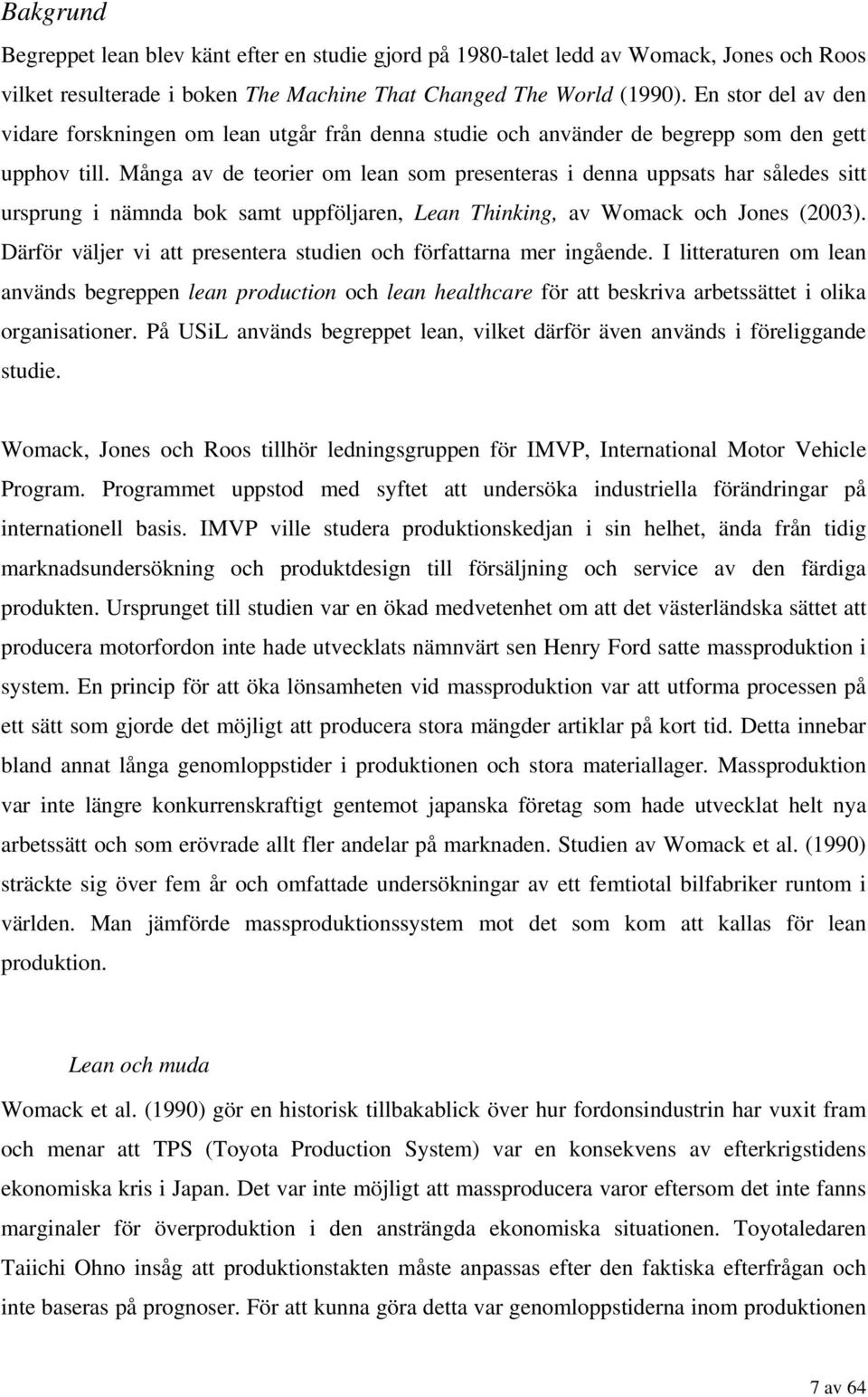 Bakgrund

Begreppet lean blev känt efter en studie gjord på 1980-talet ledd av Womack, Jones och Roos vilket resulterade i boken The Machine That Changed The World (1990). En stor del av den vidare forskningen om lean utgår från denna studie och använder de begrepp som den gett upphov till. Många av de teorier om lean som presenteras i denna uppsats har således sitt ursprung i nämnda bok samt uppföljaren, Lean Thinking, av Womack och Jones (2003). Därför väljer vi att presentera studien och författarna mer ingående. I litteraturen om lean används begreppen lean production och lean healthcare för att beskriva arbetssättet i olika organisationer. På USiL används begreppet lean, vilket därför även används i föreliggande studie.

Womack, Jones och Roos tillhör ledningsgruppen för IMVP, International Motor Vehicle Program. Programmet uppstod med syftet att undersöka industriella förändringar på internationell basis. IMVP ville studera produktionskedjan i sin helhet, ända från tidig marknadsundersökning och produktdesign till försäljning och service av den färdiga produkten. Ursprunget till studien var en ökad medvetenhet om att det västerländska sättet att producera motorfordon inte hade utvecklats nämnvärt sen Henry Ford satte massproduktion i system. En princip för att öka lönsamheten vid massproduktion var att utforma processen på ett sätt som gjorde det möjligt att producera stora mängder artiklar på kort tid. Detta innebar bland annat långa genomloppstider i produktionen och stora materiallager. Massproduktion var inte längre konkurrenskraftigt gentemot japanska företag som hade utvecklat helt nya arbetssätt och som erövrade allt fler andelar på marknaden. Studien av Womack et al. (1990) sträckte sig över fem år och omfattade undersökningar av ett femtiotal bilfabriker runtom i världen. Man jämförde massproduktionssystem mot det som kom att kallas för lean produktion.

Lean och muda

Womack et al. (1990) gör en historisk tillbakablick över hur fordonsindustrin har vuxit fram och menar att TPS (Toyota Production System) var en konsekvens av efterkrigstidens ekonomiska kris i Japan. Det var inte möjligt att massproducera varor eftersom det inte fanns marginaler för överproduktion i den ansträngda ekonomiska situationen. Toyotaledaren Taiichi Ohno insåg att produktionstakten måste anpassas efter den faktiska efterfrågan och inte baseras på prognoser. För att kunna göra detta var genomloppstiderna inom produktionen

7 av 64